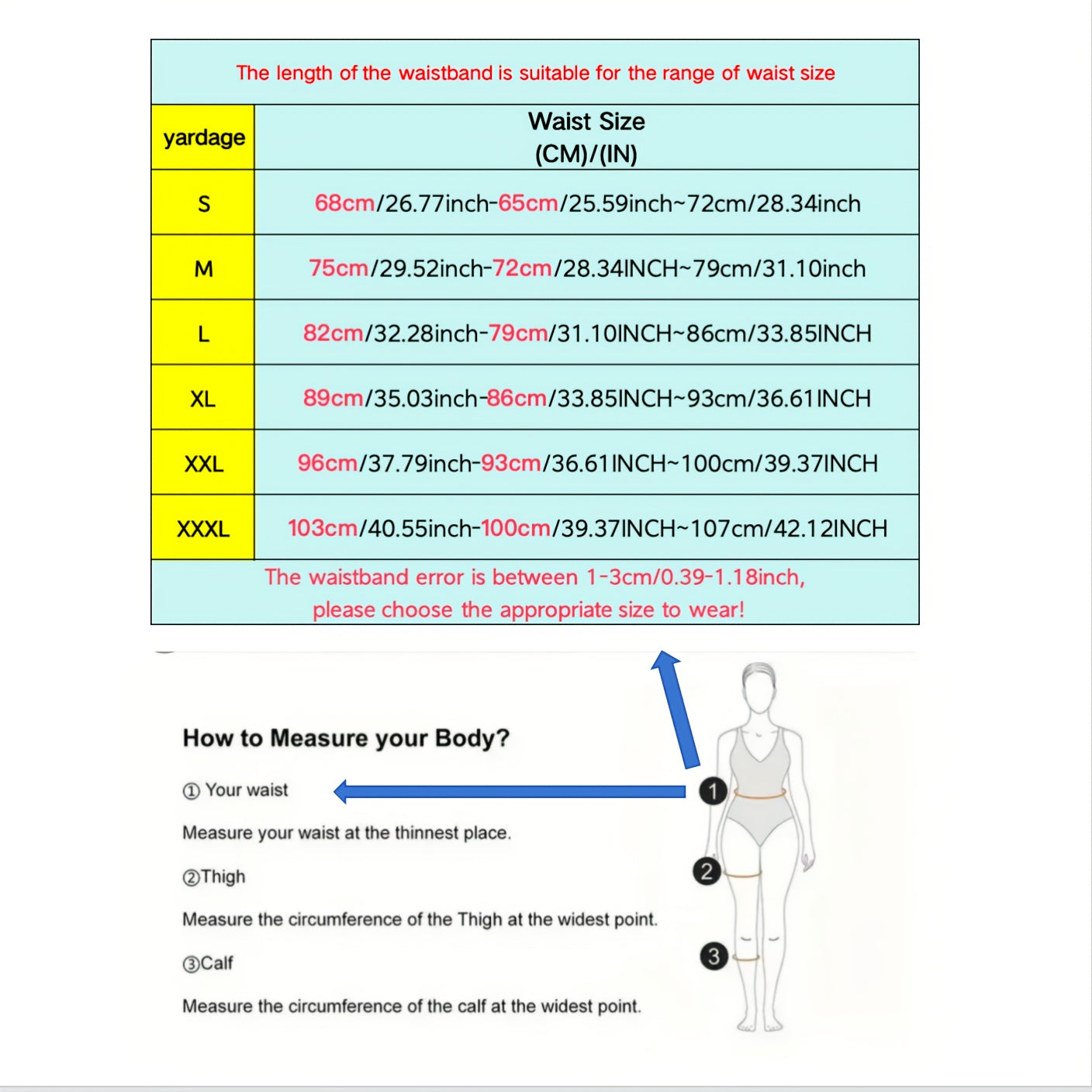 The length of the waistband is suitable for the range of waist size

| yardage | Waist Size (CM)/(IN) |
|---|---|
| S | 68cm/26.77inch-65cm/25.59inch~72cm/28.34inch |
| M | 75cm/29.52inch-72cm/28.34INCH~79cm/31.10inch |
| L | 82cm/32.28inch-79cm/31.10INCH~86cm/33.85INCH |
| XL | 89cm/35.03inch-86cm/33.85INCH~93cm/36.61INCH |
| XXL | 96cm/37.79inch-93cm/36.61INCH~100cm/39.37INCH |
| XXXL | 103cm/40.55inch-100cm/39.37INCH~107cm/42.12INCH |

The waistband error is between 1-3cm/0.39-1.18inch, please choose the appropriate size to wear!

How to Measure your Body?

① Your waist

Measure your waist at the thinnest place.

②Thigh

Measure the circumference of the Thigh at the widest point.

③Calf

Measure the circumference of the calf at the widest point.

1

2

3